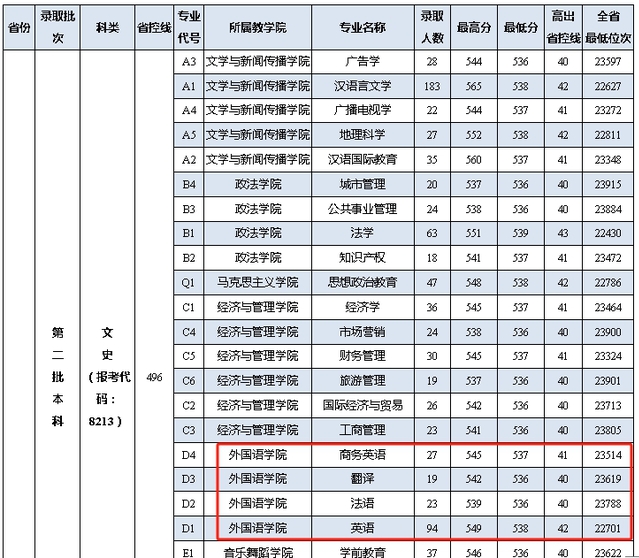 | 省份 | 录取批次 | 科类 | 省控线 | 专业代号 | 所属教学院 | 专业名称 | 录取人数 | 最高分 | 最低分 | 高出省控线 | 全省最低位次 |
|---|---|---|---|---|---|---|---|---|---|---|---|
| | 第二批本科 | 文史（报考代码：8213） | 496 | A3 | 文学与新闻传播学院 | 广告学 | 28 | 544 | 536 | 40 | 23597 |
| | | | | A1 | 文学与新闻传播学院 | 汉语言文学 | 183 | 565 | 538 | 42 | 22627 |
| | | | | A4 | 文学与新闻传播学院 | 广播电视学 | 22 | 544 | 537 | 41 | 23272 |
| | | | | A5 | 文学与新闻传播学院 | 地理科学 | 27 | 552 | 538 | 42 | 22811 |
| | | | | A2 | 文学与新闻传播学院 | 汉语国际教育 | 35 | 560 | 537 | 41 | 23348 |
| | | | | B4 | 政法学院 | 城市管理 | 20 | 537 | 536 | 40 | 23915 |
| | | | | B3 | 政法学院 | 公共事业管理 | 24 | 538 | 536 | 40 | 23884 |
| | | | | B1 | 政法学院 | 法学 | 63 | 551 | 539 | 43 | 22430 |
| | | | | B2 | 政法学院 | 知识产权 | 18 | 541 | 537 | 41 | 23472 |
| | | | | Q1 | 马克思主义学院 | 思想政治教育 | 47 | 548 | 538 | 42 | 22786 |
| | | | | C1 | 经济与管理学院 | 经济学 | 36 | 545 | 537 | 41 | 23464 |
| | | | | C4 | 经济与管理学院 | 市场营销 | 24 | 538 | 536 | 40 | 23900 |
| | | | | C5 | 经济与管理学院 | 财务管理 | 30 | 545 | 537 | 41 | 23324 |
| | | | | C6 | 经济与管理学院 | 旅游管理 | 19 | 537 | 536 | 40 | 23901 |
| | | | | C2 | 经济与管理学院 | 国际经济与贸易 | 26 | 542 | 536 | 40 | 23713 |
| | | | | C3 | 经济与管理学院 | 工商管理 | 23 | 541 | 536 | 40 | 23805 |
| | | | | D4 | 外国语学院 | 商务英语 | 27 | 545 | 537 | 41 | 23514 |
| | | | | D3 | 外国语学院 | 翻译 | 19 | 542 | 536 | 40 | 23619 |
| | | | | D2 | 外国语学院 | 法语 | 23 | 539 | 536 | 40 | 23788 |
| | | | | D1 | 外国语学院 | 英语 | 94 | 549 | 538 | 42 | 22701 |
| | | | | E1 | 音乐舞蹈学院 | 学前教育 | 37 | 546 | 536 | 40 | 23622 |